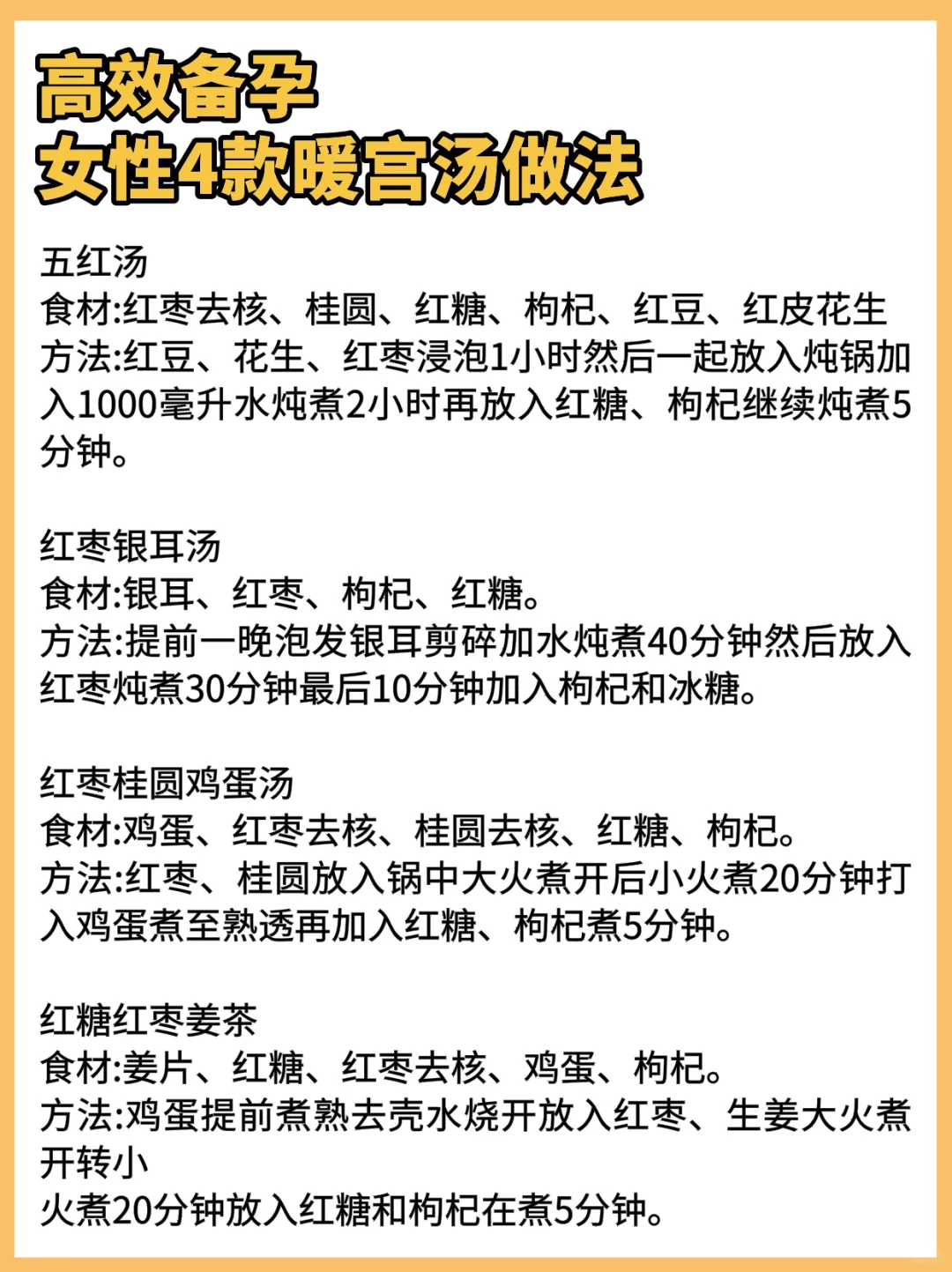 高效备孕
女性4款暖宫汤做法

五红汤
食材:红枣去核、桂圆、红糖、枸杞、红豆、红皮花生
方法:红豆、花生、红枣浸泡1小时然后一起放入炖锅加入1000毫升水炖煮2小时再放入红糖、枸杞继续炖煮5分钟。

红枣银耳汤
食材:银耳、红枣、枸杞、红糖。
方法:提前一晚泡发银耳剪碎加水炖煮40分钟然后放入红枣炖煮30分钟最后10分钟加入枸杞和冰糖。

红枣桂圆鸡蛋汤
食材:鸡蛋、红枣去核、桂圆去核、红糖、枸杞。
方法:红枣、桂圆放入锅中大火煮开后小火煮20分钟打入鸡蛋煮至熟透再加入红糖、枸杞煮5分钟。

红糖红枣姜茶
食材:姜片、红糖、红枣去核、鸡蛋、枸杞。
方法:鸡蛋提前煮熟去壳水烧开放入红枣、生姜大火煮开转小
火煮20分钟放入红糖和枸杞在煮5分钟。